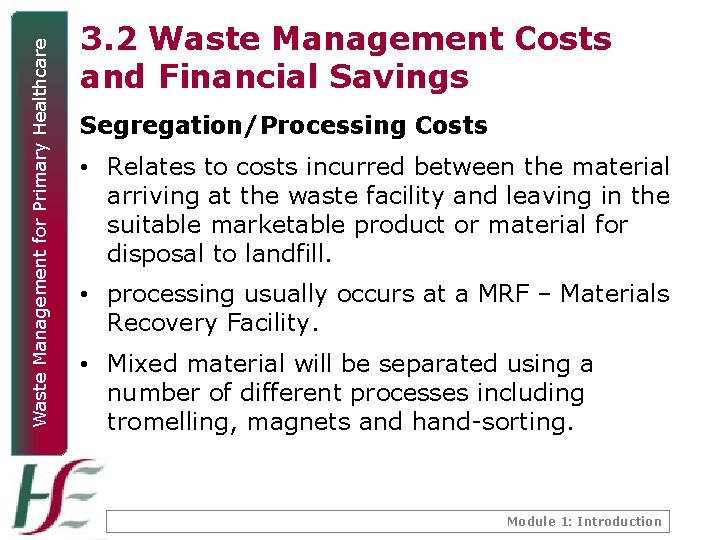 Waste Management for Primary Healthcare

3.2 Waste Management Costs and Financial Savings

Segregation/Processing Costs

• Relates to costs incurred between the material arriving at the waste facility and leaving in the suitable marketable product or material for disposal to landfill.

• processing usually occurs at a MRF – Materials Recovery Facility.

• Mixed material will be separated using a number of different processes including tromelling, magnets and hand-sorting.

HSE

Module 1: Introduction